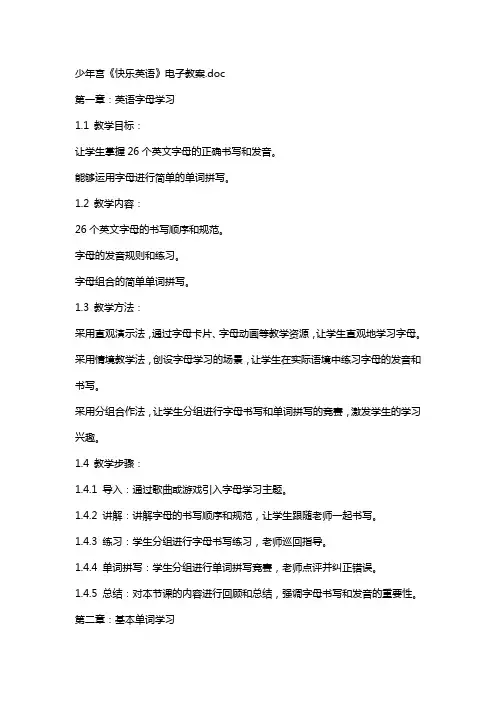 少年宫《快乐英语》电子教案.doc

第一章：英语字母学习

1.1 教学目标：

让学生掌握 26 个英文字母的正确书写和发音。

能够运用字母进行简单的单词拼写。

1.2 教学内容：

26 个英文字母的书写顺序和规范。

字母的发音规则和练习。

字母组合的简单单词拼写。

1.3 教学方法：

采用直观演示法，通过字母卡片、字母动画等教学资源，让学生直观地学习字母。

采用情境教学法，创设字母学习的场景，让学生在实际语境中练习字母的发音和书写。

采用分组合作法，让学生分组进行字母书写和单词拼写的竞赛，激发学生的学习兴趣。

1.4 教学步骤：

1.4.1 导入：通过歌曲或游戏引入字母学习主题。

1.4.2 讲解：讲解字母的书写顺序和规范，让学生跟随老师一起书写。

1.4.3 练习：学生分组进行字母书写练习，老师巡回指导。

1.4.4 单词拼写：学生分组进行单词拼写竞赛，老师点评并纠正错误。

1.4.5 总结：对本节课的内容进行回顾和总结，强调字母书写和发音的重要性。

第二章：基本单词学习